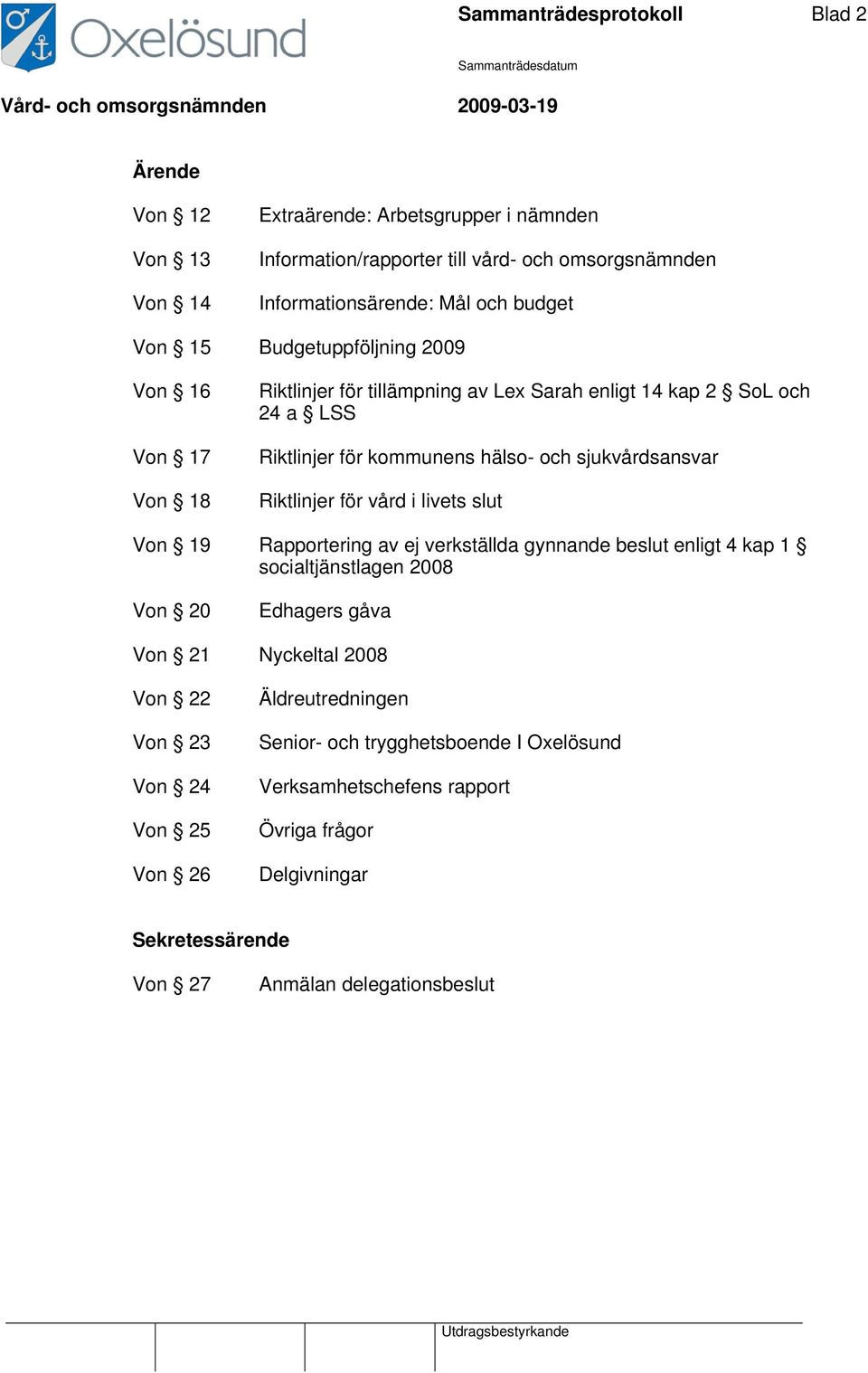 Oxelösund

Sammanträdesprotokoll

Blad 2

Sammanträdesdatum

Vård- och omsorgsnämnden

2009-03-19

Ärende

Von § 12 Extraärende: Arbetsgrupper i nämnden

Von § 13 Information/rapporter till vård- och omsorgsnämnden

Von § 14 Informationsärende: Mål och budget

Von § 15 Budgetuppföljning 2009

Von § 16 Riktlinjer för tillämpning av Lex Sarah enligt 14 kap 2 § SoL och 24 a § LSS

Von § 17 Riktlinjer för kommunens hälso- och sjukvårdsansvar

Von § 18 Riktlinjer för vård i livets slut

Von § 19 Rapportering av ej verkställda gynnande beslut enligt 4 kap 1 § socialtjänstlagen 2008

Von § 20 Edhagers gåva

Von § 21 Nyckeltal 2008

Von § 22 Äldreutredningen

Von § 23 Senior- och trygghetsboende I Oxelösund

Von § 24 Verksamhetschefens rapport

Von § 25 Övriga frågor

Von § 26 Delgivningar

Sekretessärende

Von § 27 Anmälan delegationsbeslut

Utdragsbestyrkande